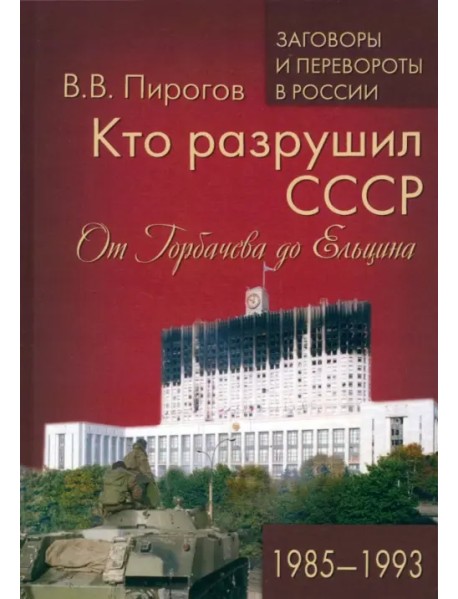 ЗАГОВОРЫ И ПЕРЕВОРОТЫ В РОССИИ

В.В. Пирогов

Кто разрушил СССР

От Горбачева до Ельцина

1985–1993